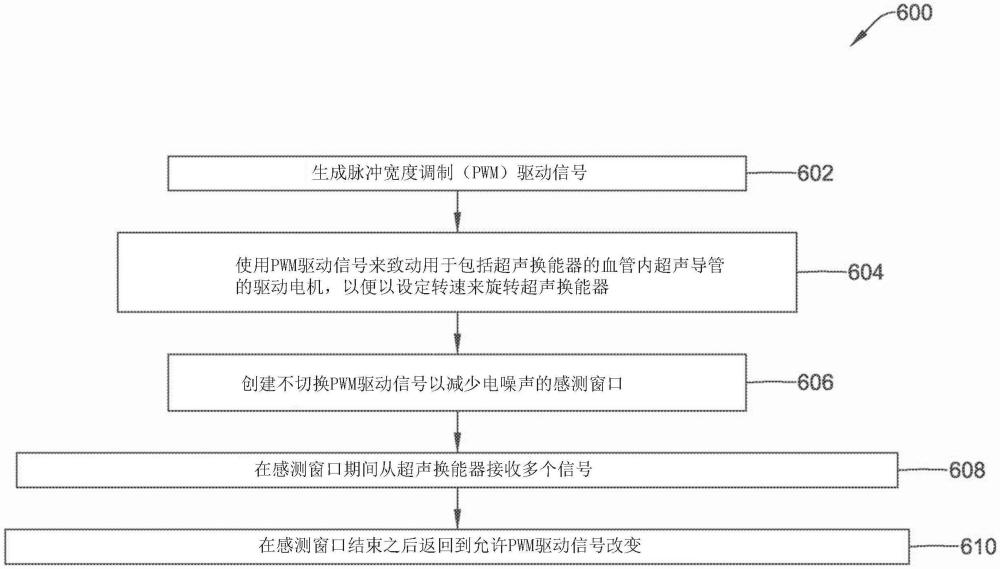 600

生成脉冲宽度调制（PWM）驱动信号

602

使用PWM驱动信号来致动用于包括超声换能器的血管内超声导管的驱动电机，以便以设定转速来旋转超声换能器

604

创建不切换PWM驱动信号以减少电噪声的感测窗口

606

在感测窗口期间从超声换能器接收多个信号

608

在感测窗口结束之后返回到允许PWM驱动信号改变

610